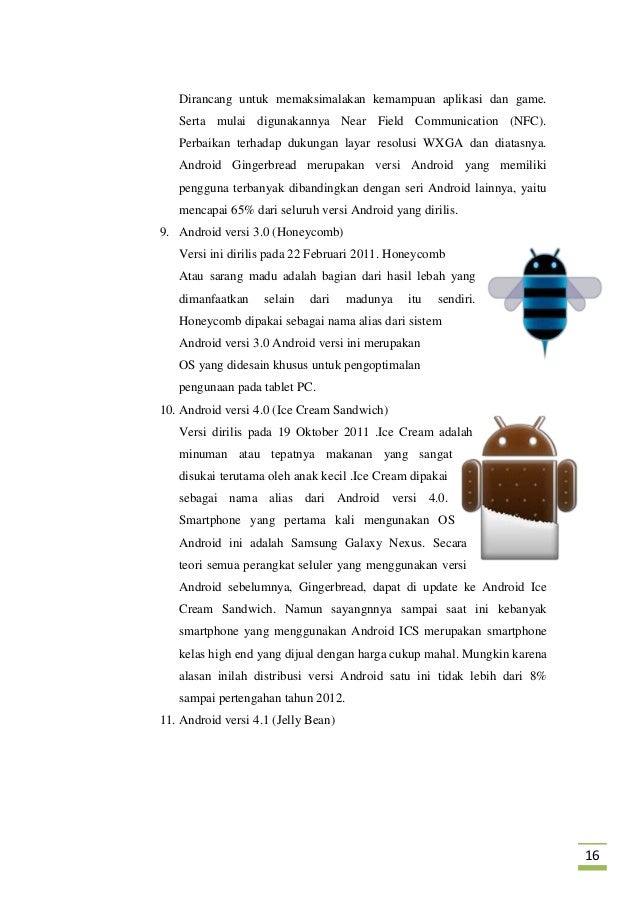 Dirancang untuk memaksimalakan kemampuan aplikasi dan game. Serta mulai digunakannya Near Field Communication (NFC). Perbaikan terhadap dukungan layar resolusi WXGA dan diatasnya. Android Gingerbread merupakan versi Android yang memiliki pengguna terbanyak dibandingkan dengan seri Android lainnya, yaitu mencapai 65% dari seluruh versi Android yang dirilis.

9. Android versi 3.0 (Honeycomb)
Versi ini dirilis pada 22 Februari 2011. Honeycomb Atau sarang madu adalah bagian dari hasil lebah yang dimanfaatkan selain dari madunya itu sendiri. Honeycomb dipakai sebagai nama alias dari sistem Android versi 3.0 Android versi ini merupakan OS yang didesain khusus untuk pengoptimalan pengunaan pada tablet PC.

10. Android versi 4.0 (Ice Cream Sandwich)
Versi dirilis pada 19 Oktober 2011 .Ice Cream adalah minuman atau tepatnya makanan yang sangat disukai terutama oleh anak kecil .Ice Cream dipakai sebagai nama alias dari Android versi 4.0. Smartphone yang pertama kali mengunakan OS Android ini adalah Samsung Galaxy Nexus. Secara teori semua perangkat seluler yang menggunakan versi Android sebelumnya, Gingerbread, dapat di update ke Android Ice Cream Sandwich. Namun sayangnnya sampai saat ini kebanyak smartphone yang menggunakan Android ICS merupakan smartphone kelas high end yang dijual dengan harga cukup mahal. Mungkin karena alasan inilah distribusi versi Android satu ini tidak lebih dari 8% sampai pertengahan tahun 2012.

11. Android versi 4.1 (Jelly Bean)

16